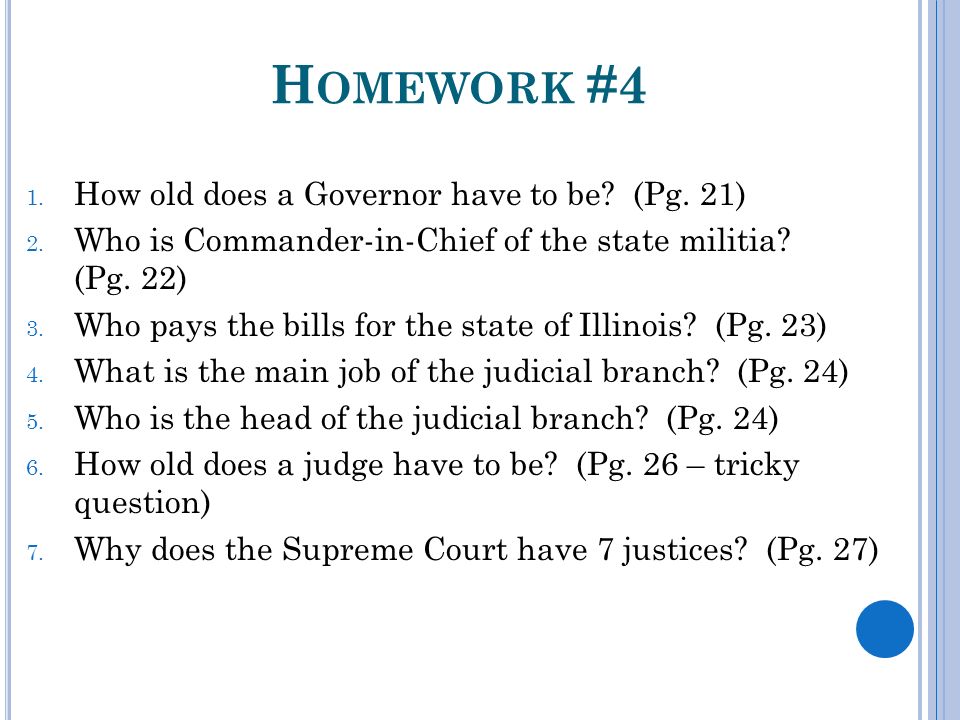 HOMEWORK #4

1. How old does a Governor have to be? (Pg. 21)
2. Who is Commander-in-Chief of the state militia? (Pg. 22)
3. Who pays the bills for the state of Illinois? (Pg. 23)
4. What is the main job of the judicial branch? (Pg. 24)
5. Who is the head of the judicial branch? (Pg. 24)
6. How old does a judge have to be? (Pg. 26 – tricky question)
7. Why does the Supreme Court have 7 justices? (Pg. 27)